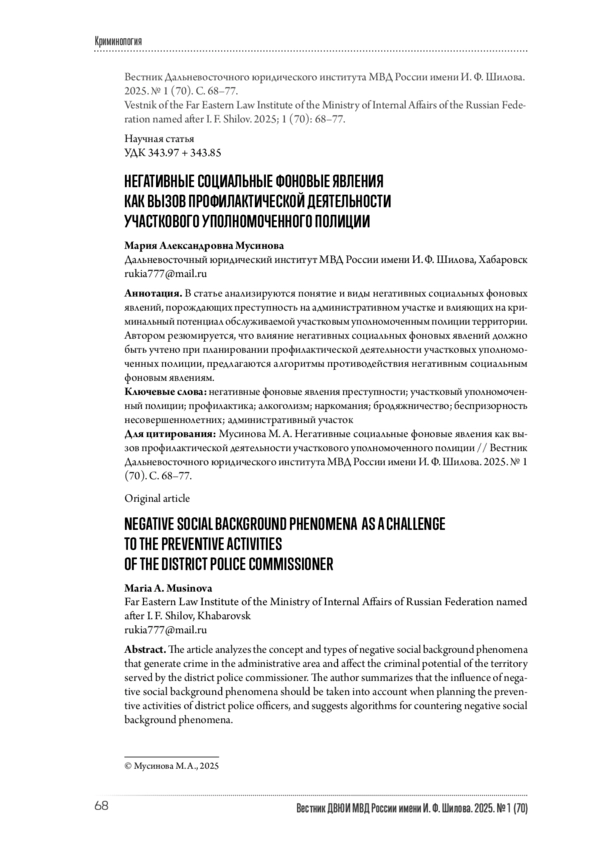 Криминология

Вестник Дальневосточного юридического института МВД России имени И. Ф. Шилова. 2025. № 1 (70). С. 68–77.
Vestnik of the Far Eastern Law Institute of the Ministry of Internal Affairs of the Russian Federation named after I. F. Shilov. 2025; 1 (70): 68–77.

Научная статья
УДК 343.97 + 343.85

НЕГАТИВНЫЕ СОЦИАЛЬНЫЕ ФОНОВЫЕ ЯВЛЕНИЯ КАК ВЫЗОВ ПРОФИЛАКТИЧЕСКОЙ ДЕЯТЕЛЬНОСТИ УЧАСТКОВОГО УПОЛНОМОЧЕННОГО ПОЛИЦИИ

Мария Александровна Мусинова
Дальневосточный юридический институт МВД России имени И. Ф. Шилова, Хабаровск
rukia777@mail.ru

Аннотация. В статье анализируются понятие и виды негативных социальных фоновых явлений, порождающих преступность на административном участке и влияющих на криминальный потенциал обслуживаемой участковым уполномоченным полиции территории. Автором резюмируется, что влияние негативных социальных фоновых явлений должно быть учтено при планировании профилактической деятельности участковых уполномоченных полиции, предлагаются алгоритмы противодействия негативным социальным фоновым явлениям.
Ключевые слова: негативные фоновые явления преступности; участковый уполномоченный полиции; профилактика; алкоголизм; наркомания; бродяжничество; беспризорность несовершеннолетних; административный участок
Для цитирования: Мусинова М. А. Негативные социальные фоновые явления как вызов профилактической деятельности участкового уполномоченного полиции // Вестник Дальневосточного юридического института МВД России имени И. Ф. Шилова. 2025. № 1 (70). С. 68–77.

Original article

NEGATIVE SOCIAL BACKGROUND PHENOMENA AS A CHALLENGE TO THE PREVENTIVE ACTIVITIES OF THE DISTRICT POLICE COMMISSIONER

Maria A. Musinova
Far Eastern Law Institute of the Ministry of Internal Affairs of Russian Federation named after I. F. Shilov, Khabarovsk
rukia777@mail.ru

Abstract. The article analyzes the concept and types of negative social background phenomena that generate crime in the administrative area and affect the criminal potential of the territory served by the district police commissioner. The author summarizes that the influence of negative social background phenomena should be taken into account when planning the preventive activities of district police officers, and suggests algorithms for countering negative social background phenomena.

© Мусинова М. А., 2025

68

Вестник ДВЮИ МВД России имени И. Ф. Шилова. 2025. № 1 (70)